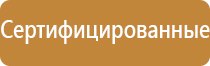 Сертифицированные